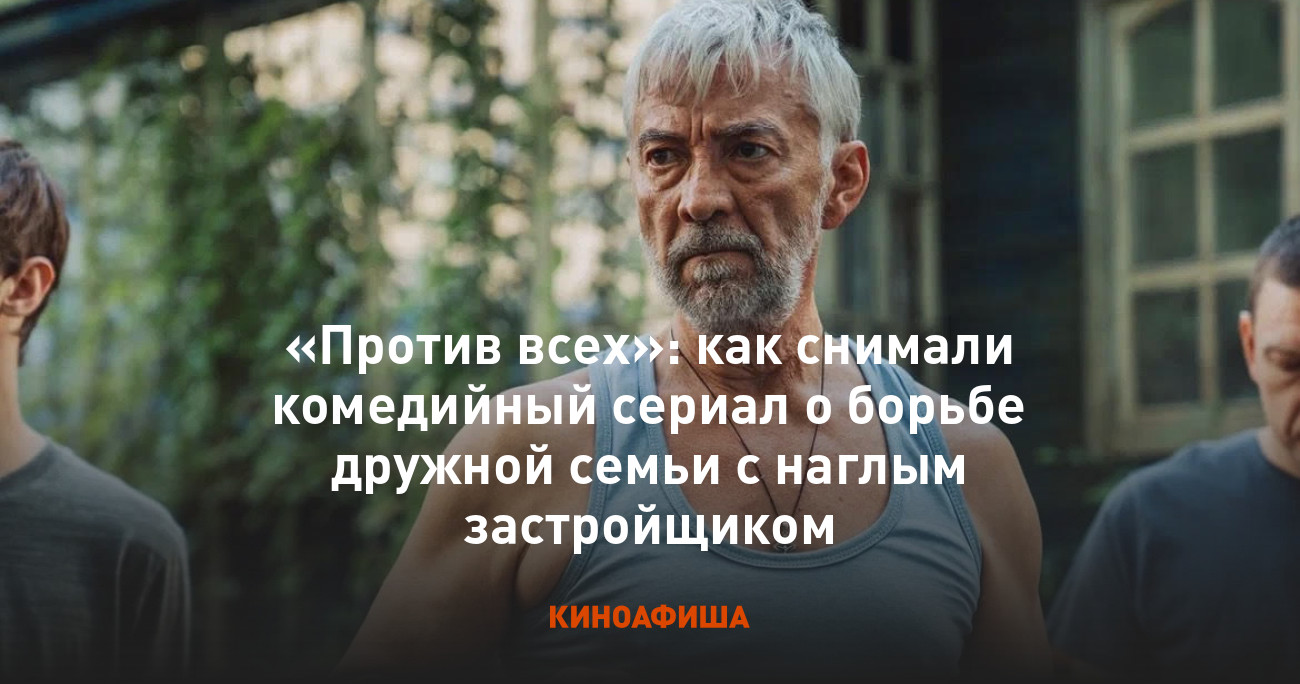 «Против всех»: как снимали комедийный сериал о борьбе дружной семьи с наглым застройщиком

КИНОАФИША